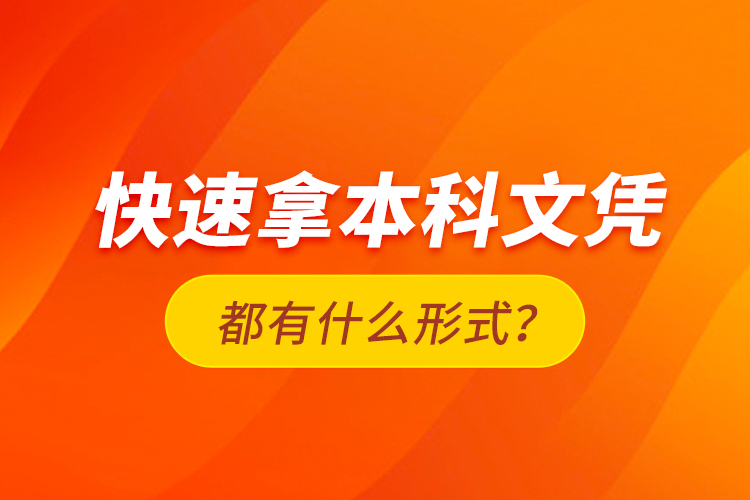 快速拿本科文凭

都有什么形式？